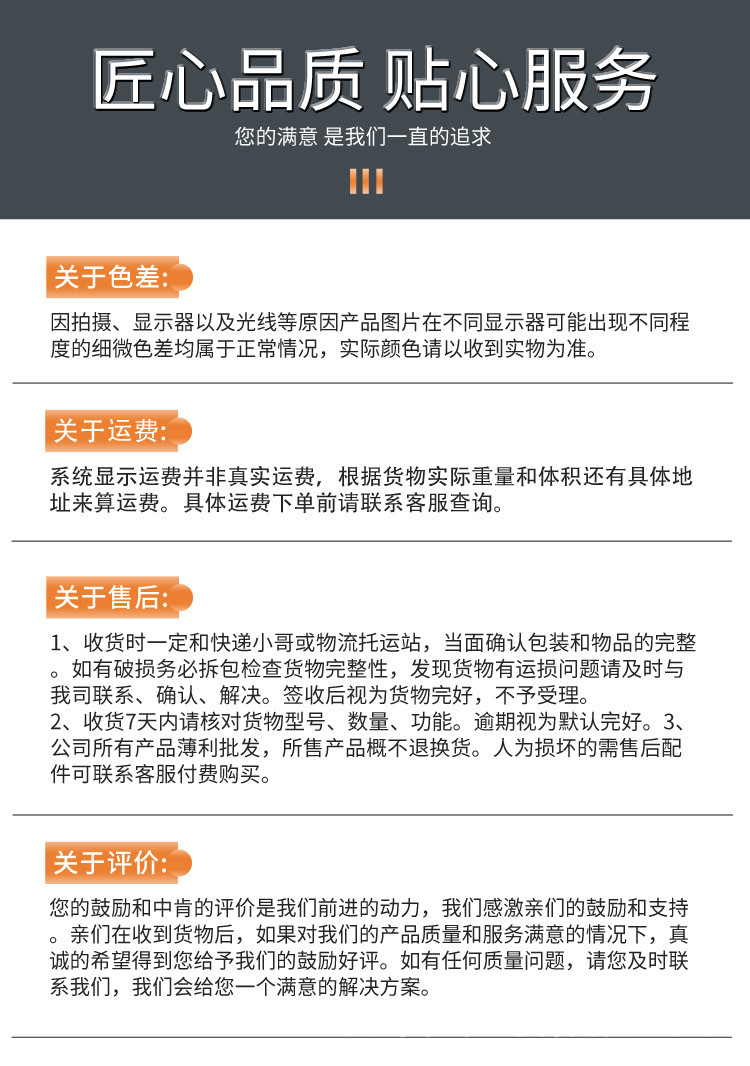 匠心品质 贴心服务

您的满意 是我们一直的追求

关于色差:

因拍摄、显示器以及光线等原因产品图片在不同显示器可能出现不同程度的细微色差均属于正常情况，实际颜色请以收到实物为准。

关于运费:

系统显示运费并非真实运费，根据货物实际重量和体积还有具体地址来算运费。具体运费下单前请联系客服查询。

关于售后:

1、收货时一定和快递小哥或物流托运站，当面确认包装和物品的完整。如有破损务必拆包检查货物完整性，发现货物有运损问题请及时与我司联系、确认、解决。签收后视为货物完好，不予受理。
2、收货7天内请核对货物型号、数量、功能。逾期视为默认完好。3、公司所有产品薄利批发，所售产品概不退换货。人为损坏的需售后配件可联系客服付费购买。

关于评价:

您的鼓励和中肯的评价是我们前进的动力，我们感激亲们的鼓励和支持。亲们在收到货物后，如果对我们的产品质量和服务满意的情况下，真诚的希望得到您给予我们的鼓励好评。如有任何质量问题，请您及时联系我们，我们会给您一个满意的解决方案。